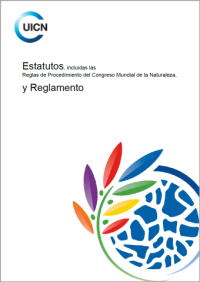 UICN

Estatutos, incluidas las Reglas de Procedimiento del Congreso Mundial de la Naturaleza,

y Reglamento